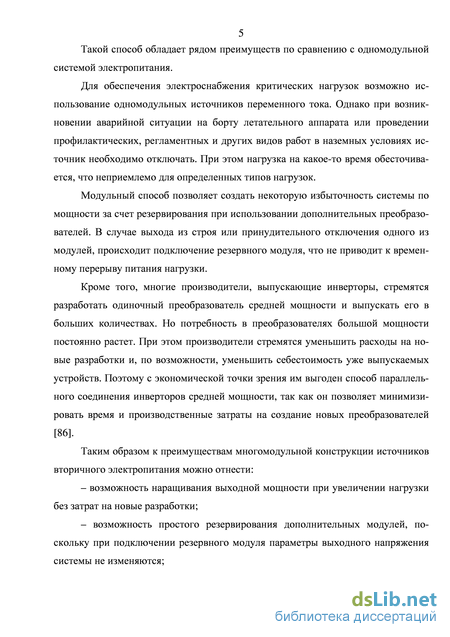 5

Такой способ обладает рядом преимуществ по сравнению с одномодульной системой электропитания.

Для обеспечения электроснабжения критических нагрузок возможно использование одномодульных источников переменного тока. Однако при возникновении аварийной ситуации на борту летательного аппарата или проведении профилактических, регламентных и других видов работ в наземных условиях источник необходимо отключать. При этом нагрузка на какое-то время обесточивается, что неприемлемо для определенных типов нагрузок.

Модульный способ позволяет создать некоторую избыточность системы по мощности за счет резервирования при использовании дополнительных преобразователей. В случае выхода из строя или принудительного отключения одного из модулей, происходит подключение резервного модуля, что не приводит к временному перерыву питания нагрузки.

Кроме того, многие производители, выпускающие инверторы, стремятся разработать одиночный преобразователь средней мощности и выпускать его в больших количествах. Но потребность в преобразователях большой мощности постоянно растет. При этом производители стремятся уменьшить расходы на новые разработки и, по возможности, уменьшить себестоимость уже выпускаемых устройств. Поэтому с экономической точки зрения им выгоден способ параллельного соединения инверторов средней мощности, так как он позволяет минимизировать время и производственные затраты на создание новых преобразователей [86].

Таким образом к преимуществам многомодульной конструкции источников вторичного электропитания можно отнести:

– возможность наращивания выходной мощности при увеличении нагрузки без затрат на новые разработки;

– возможность простого резервирования дополнительных модулей, поскольку при подключении резервного модуля параметры выходного напряжения системы не изменяются;

dsLib.net
библиотека диссертаций